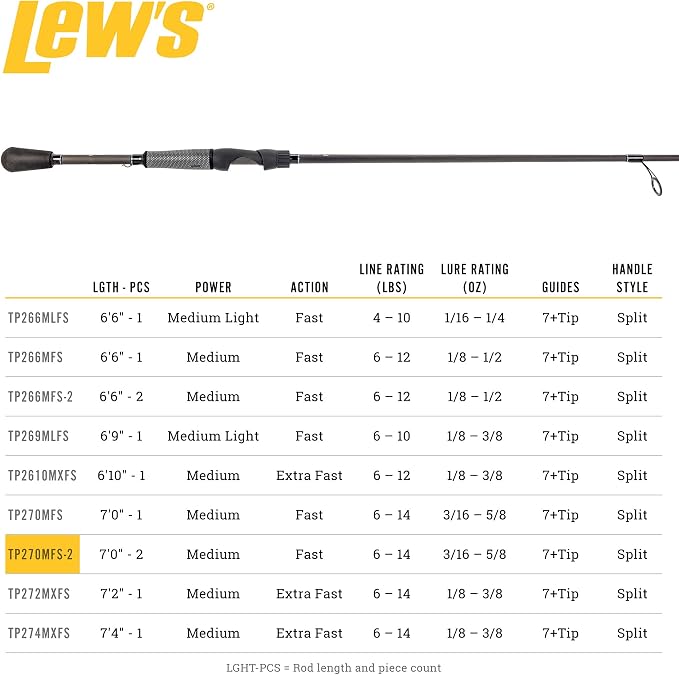 Lew's®

| | LGTH - PCS | POWER | ACTION | LINE RATING (LBS) | LURE RATING (OZ) | GUIDES | HANDLE STYLE |
|---|---|---|---|---|---|---|---|
| TP266MLFS | 6'6" - 1 | Medium Light | Fast | 4 – 10 | 1/16 – 1/4 | 7+Tip | Split |
| TP266MFS | 6'6" - 1 | Medium | Fast | 6 – 12 | 1/8 – 1/2 | 7+Tip | Split |
| TP266MFS-2 | 6'6" - 2 | Medium | Fast | 6 – 12 | 1/8 – 1/2 | 7+Tip | Split |
| TP269MLFS | 6'9" - 1 | Medium Light | Fast | 6 – 10 | 1/8 – 3/8 | 7+Tip | Split |
| TP2610MXFS | 6'10" - 1 | Medium | Extra Fast | 6 – 12 | 1/8 – 3/8 | 7+Tip | Split |
| TP270MFS | 7'0" - 1 | Medium | Fast | 6 – 14 | 3/16 – 5/8 | 7+Tip | Split |
| TP270MFS-2 | 7'0" - 2 | Medium | Fast | 6 – 14 | 3/16 – 5/8 | 7+Tip | Split |
| TP272MXFS | 7'2" - 1 | Medium | Extra Fast | 6 – 14 | 1/8 – 3/8 | 7+Tip | Split |
| TP274MXFS | 7'4" - 1 | Medium | Extra Fast | 6 – 14 | 1/8 – 3/8 | 7+Tip | Split |

LGHT-PCS = Rod length and piece count